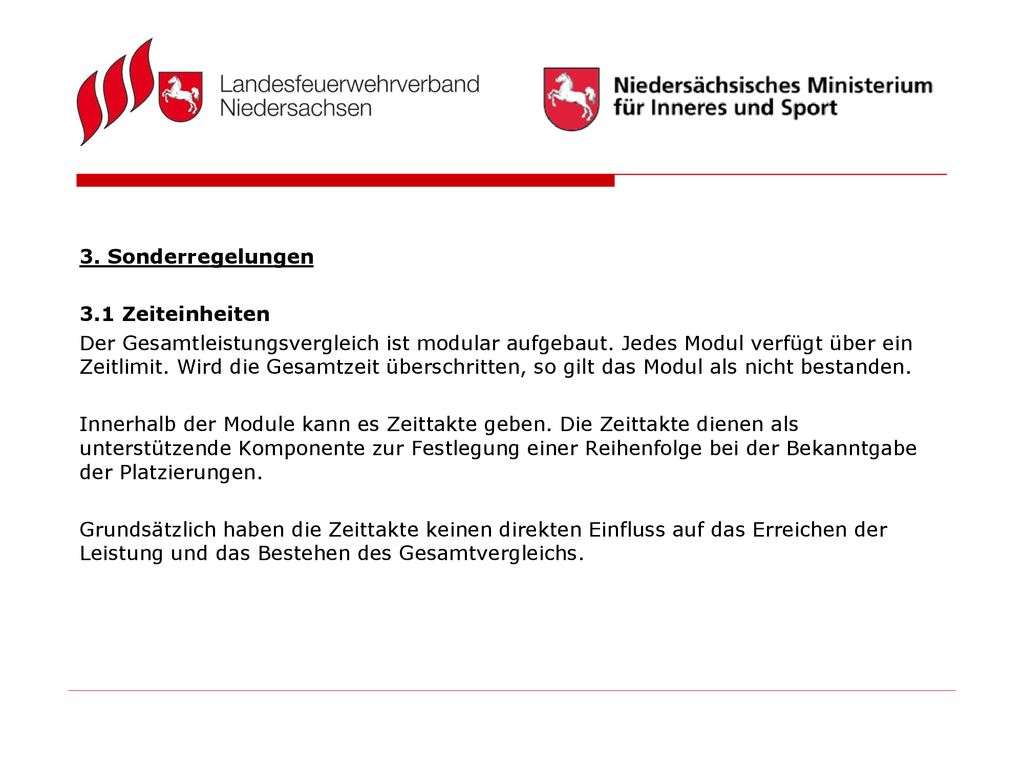 Landesfeuerwehrverband Niedersachsen

Niedersächsisches Ministerium für Inneres und Sport

3. Sonderregelungen

3.1 Zeiteinheiten

Der Gesamtleistungsvergleich ist modular aufgebaut. Jedes Modul verfügt über ein Zeitlimit. Wird die Gesamtzeit überschritten, so gilt das Modul als nicht bestanden.

Innerhalb der Module kann es Zeittakte geben. Die Zeittakte dienen als unterstützende Komponente zur Festlegung einer Reihenfolge bei der Bekanntgabe der Platzierungen.

Grundsätzlich haben die Zeittakte keinen direkten Einfluss auf das Erreichen der Leistung und das Bestehen des Gesamtvergleichs.